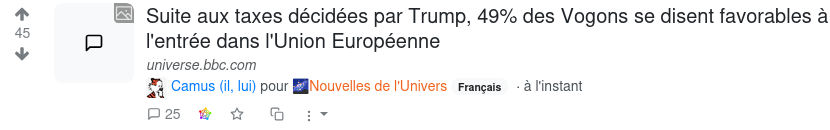 45

Suite aux taxes décidées par Trump, 49% des Vogons se disent favorables à l'entrée dans l'Union Européenne

universe.bbc.com

Camus (il, lui) pour Nouvelles de l'Univers Français · à l'instant

25